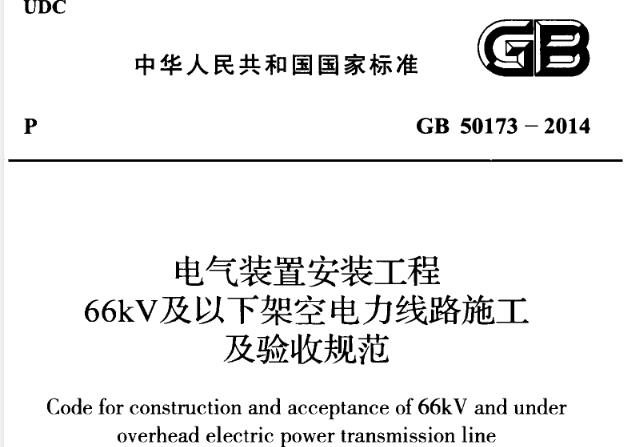 UDC

中华人民共和国国家标准

GB

P

GB 50173－2014

电气装置安装工程
66kV及以下架空电力线路施工
及验收规范

Code for construction and acceptance of 66kV and under overhead electric power transmission line